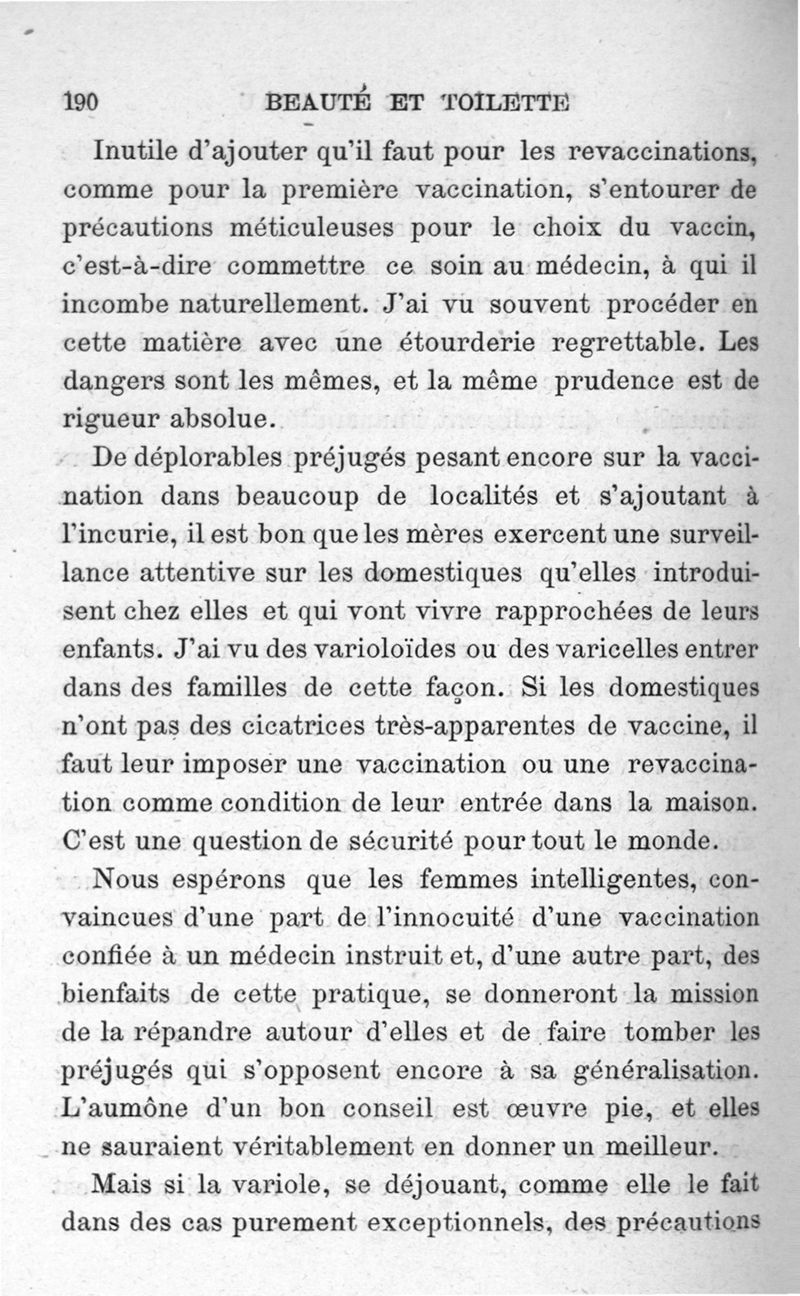 190 BEAUTÉ ET TOILETTE

Inutile d'ajouter qu'il faut pour les revaccinations, comme pour la première vaccination, s'entourer de précautions méticuleuses pour le choix du vaccin, c'est-à-dire commettre ce soin au médecin, à qui il incombe naturellement. J'ai vu souvent procéder en cette matière avec une étourderie regrettable. Les dangers sont les mêmes, et la même prudence est de rigueur absolue.

De déplorables préjugés pesant encore sur la vaccination dans beaucoup de localités et s'ajoutant à l'incurie, il est bon que les mères exercent une surveillance attentive sur les domestiques qu'elles introduisent chez elles et qui vont vivre rapprochées de leurs enfants. J'ai vu des varioloïdes ou des varicelles entrer dans des familles de cette façon. Si les domestiques n'ont pas des cicatrices très-apparentes de vaccine, il faut leur imposer une vaccination ou une revaccination comme condition de leur entrée dans la maison. C'est une question de sécurité pour tout le monde.

Nous espérons que les femmes intelligentes, convaincues d'une part de l'innocuité d'une vaccination confiée à un médecin instruit et, d'une autre part, des bienfaits de cette pratique, se donneront la mission de la répandre autour d'elles et de faire tomber les préjugés qui s'opposent encore à sa généralisation. L'aumône d'un bon conseil est œuvre pie, et elles ne sauraient véritablement en donner un meilleur.

Mais si la variole, se déjouant, comme elle le fait dans des cas purement exceptionnels, des précautions